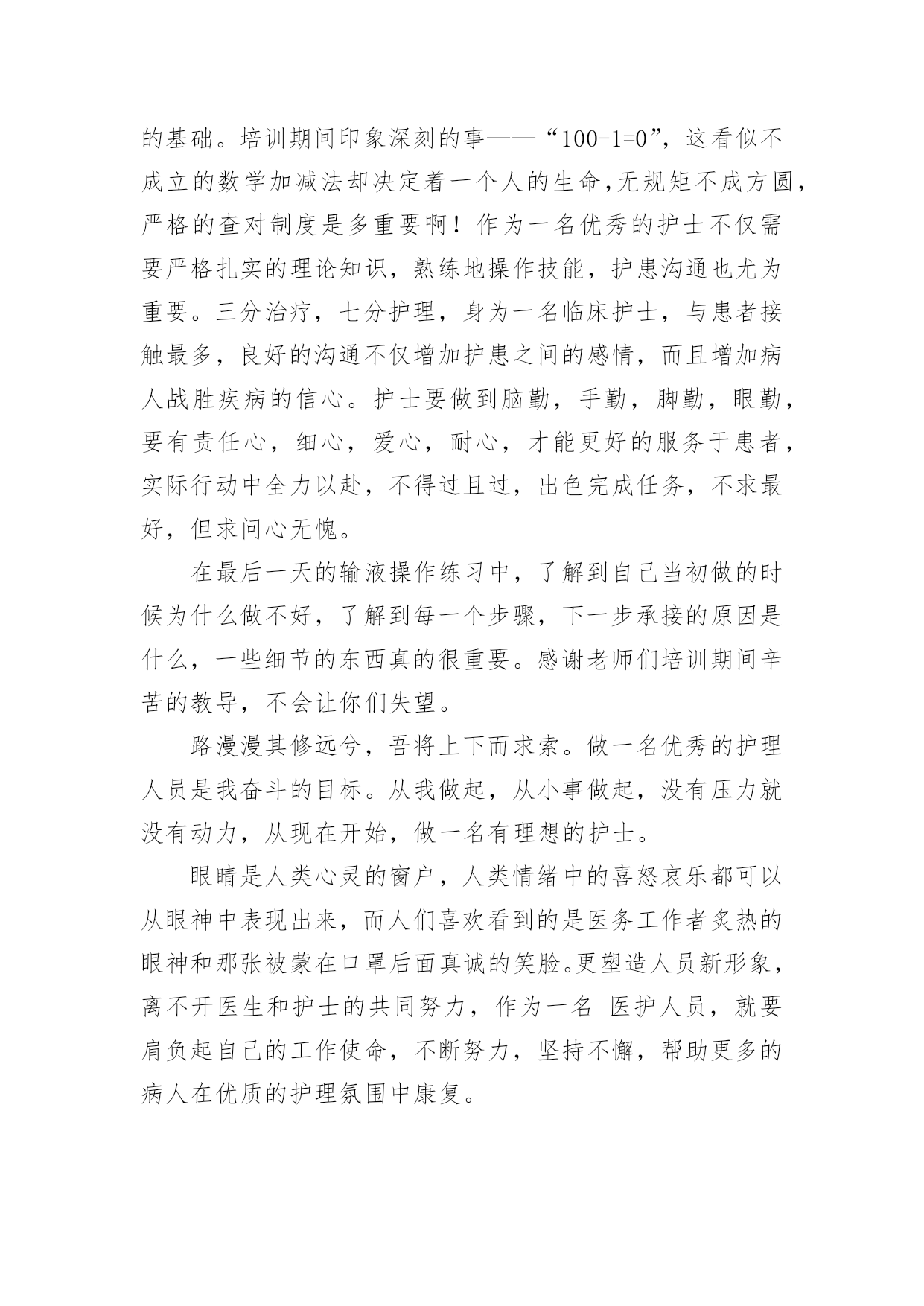 的基础。培训期间印象深刻的事——“100-1=0”，这看似不成立的数学加减法却决定着一个人的生命，无规矩不成方圆，严格的查对制度是多重要啊！作为一名优秀的护士不仅需要严格扎实的理论知识，熟练地操作技能，护患沟通也尤为重要。三分治疗，七分护理，身为一名临床护士，与患者接触最多，良好的沟通不仅增加护患之间的感情，而且增加病人战胜疾病的信心。护士要做到脑勤，手勤，脚勤，眼勤，要有责任心，细心，爱心，耐心，才能更好的服务于患者，实际行动中全力以赴，不得过且过，出色完成任务，不求最好，但求问心无愧。

在最后一天的输液操作练习中，了解到自己当初做的时候为什么做不好，了解到每一个步骤，下一步承接的原因是什么，一些细节的东西真的很重要。感谢老师们培训期间辛苦的教导，不会让你们失望。

路漫漫其修远兮，吾将上下而求索。做一名优秀的护理人员是我奋斗的目标。从我做起，从小事做起，没有压力就没有动力，从现在开始，做一名有理想的护士。

眼睛是人类心灵的窗户，人类情绪中的喜怒哀乐都可以从眼神中表现出来，而人们喜欢看到的是医务工作者炙热的眼神和那张被蒙在口罩后面真诚的笑脸。更塑造人员新形象，离不开医生和护士的共同努力，作为一名 医护人员，就要肩负起自己的工作使命，不断努力，坚持不懈，帮助更多的病人在优质的护理氛围中康复。